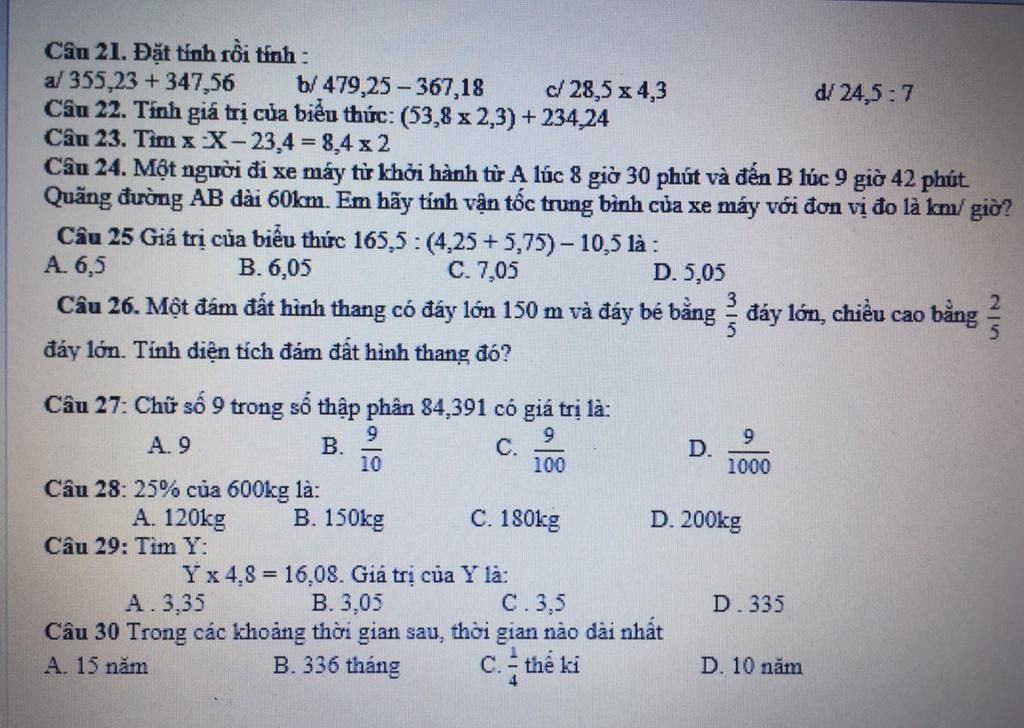 Câu 21. Đặt tính rồi tính :
a/ 355,23 + 347,56  b/ 479,25 – 367,18  c/ 28,5 x 4,3  d/ 24,5 : 7
Câu 22. Tính giá trị của biểu thức: (53,8 x 2,3) + 234,24
Câu 23. Tìm x :X – 23,4 = 8,4 x 2
Câu 24. Một người đi xe máy từ khởi hành từ A lúc 8 giờ 30 phút và đến B lúc 9 giờ 42 phút. Quãng đường AB dài 60km. Em hãy tính vận tốc trung bình của xe máy với đơn vị đo là km/ giờ?
Câu 25 Giá trị của biểu thức 165,5 : (4,25 + 5,75) – 10,5 là :
A. 6,5  B. 6,05  C. 7,05  D. 5,05
Câu 26. Một đám đất hình thang có đáy lớn 150 m và đáy bé bằng $\frac{3}{5}$ đáy lớn, chiều cao bằng $\frac{2}{5}$ đáy lớn. Tính diện tích đám đất hình thang đó?
Câu 27: Chữ số 9 trong số thập phân 84,391 có giá trị là:
A. 9  B. $\frac{9}{10}$  C. $\frac{9}{100}$  D. $\frac{9}{1000}$
Câu 28: 25% của 600kg là:
A. 120kg  B. 150kg  C. 180kg  D. 200kg
Câu 29: Tìm Y:
Y x 4,8 = 16,08. Giá trị của Y là:
A . 3,35  B. 3,05  C . 3,5  D . 335
Câu 30 Trong các khoảng thời gian sau, thời gian nào dài nhất
A. 15 năm  B. 336 tháng  C. $\frac{1}{4}$ thế kỉ  D. 10 năm